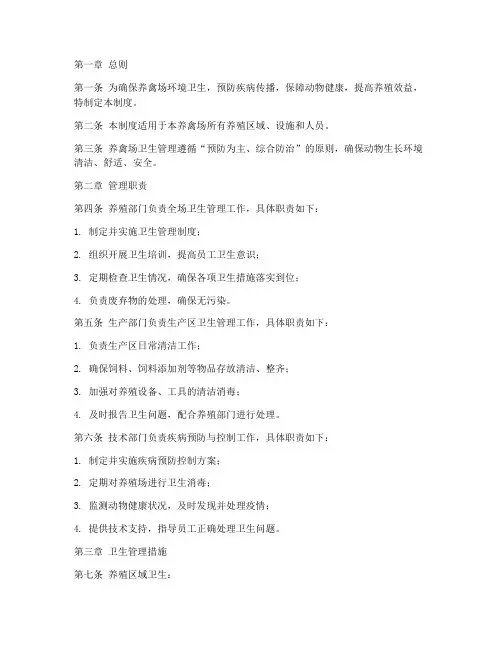 第一章 总则

第一条 为确保养禽场环境卫生，预防疾病传播，保障动物健康，提高养殖效益，特制定本制度。

第二条 本制度适用于本养禽场所有养殖区域、设施和人员。

第三条 养禽场卫生管理遵循“预防为主、综合防治”的原则，确保动物生长环境清洁、舒适、安全。

第二章 管理职责

第四条 养殖部门负责全场卫生管理工作，具体职责如下：

1. 制定并实施卫生管理制度；

2. 组织开展卫生培训，提高员工卫生意识；

3. 定期检查卫生情况，确保各项卫生措施落实到位；

4. 负责废弃物的处理，确保无污染。

第五条 生产部门负责生产区卫生管理工作，具体职责如下：

1. 负责生产区日常清洁工作；

2. 确保饲料、饲料添加剂等物品存放清洁、整齐；

3. 加强对养殖设备、工具的清洁消毒；

4. 及时报告卫生问题，配合养殖部门进行处理。

第六条 技术部门负责疾病预防与控制工作，具体职责如下：

1. 制定并实施疾病预防控制方案；

2. 定期对养殖场进行卫生消毒；

3. 监测动物健康状况，及时发现并处理疫情；

4. 提供技术支持，指导员工正确处理卫生问题。

第三章 卫生管理措施

第七条 养殖区域卫生：